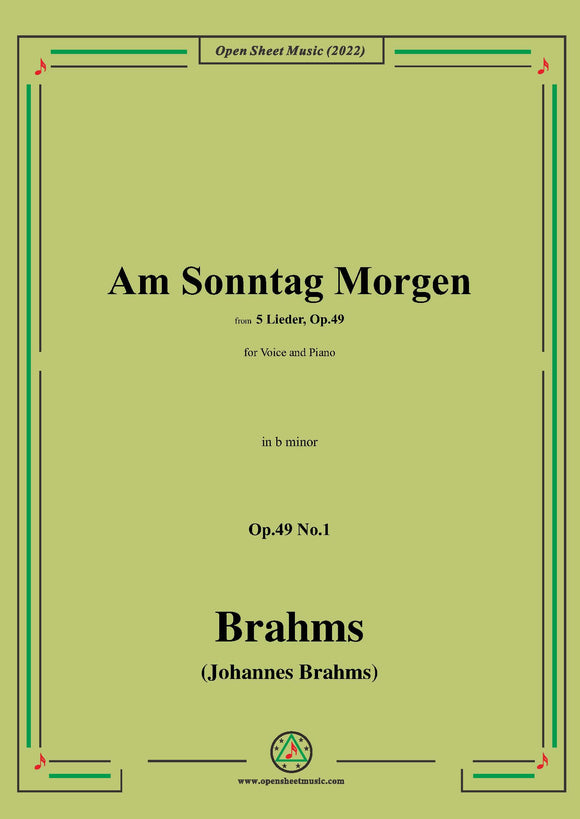 Open Sheet Music (2022)

Am Sonntag Morgen

from 5 Lieder, Op.49

for Voice and Piano

in b minor

Op.49 No.1

Brahms

(Johannes Brahms)

www.opensheetmusic.com